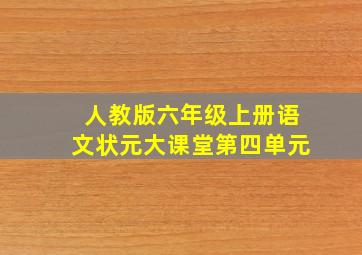 人教版六年级上册语文状元大课堂第四单元